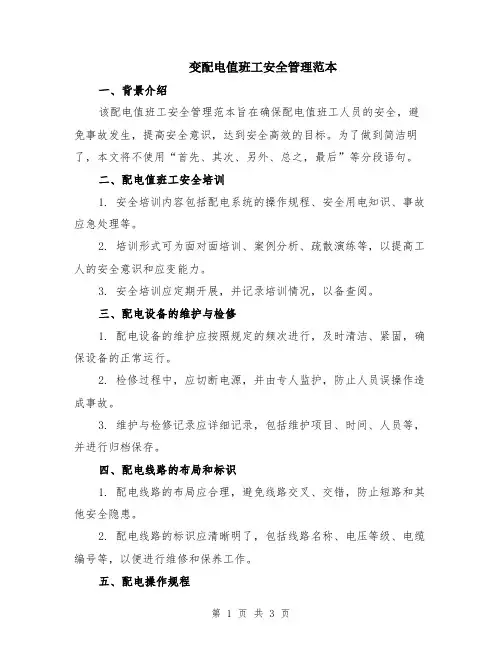 变配电值班工安全管理范本

一、背景介绍

该配电值班工安全管理范本旨在确保配电值班工人员的安全，避免事故发生，提高安全意识，达到安全高效的目标。为了做到简洁明了，本文将不使用“首先、其次、另外、总之，最后”等分段语句。

二、配电值班工安全培训

1. 安全培训内容包括配电系统的操作规程、安全用电知识、事故应急处理等。

2. 培训形式可为面对面培训、案例分析、疏散演练等，以提高工人的安全意识和应变能力。

3. 安全培训应定期开展，并记录培训情况，以备查阅。

三、配电设备的维护与检修

1. 配电设备的维护应按照规定的频次进行，及时清洁、紧固，确保设备的正常运行。

2. 检修过程中，应切断电源，并由专人监护，防止人员误操作造成事故。

3. 维护与检修记录应详细记录，包括维护项目、时间、人员等，并进行归档保存。

四、配电线路的布局和标识

1. 配电线路的布局应合理，避免线路交叉、交错，防止短路和其他安全隐患。

2. 配电线路的标识应清晰明了，包括线路名称、电压等级、电缆编号等，以便进行维修和保养工作。

五、配电操作规程

第 1 页 共 3 页